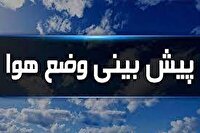 پیش بینی وضع هوا